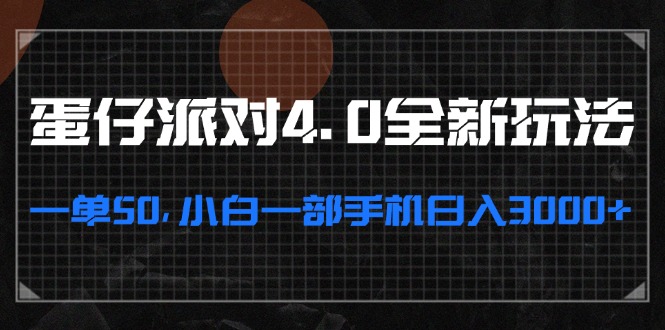 蛋仔派对4.0全新玩法

一单50，小白一部手机日入3000+